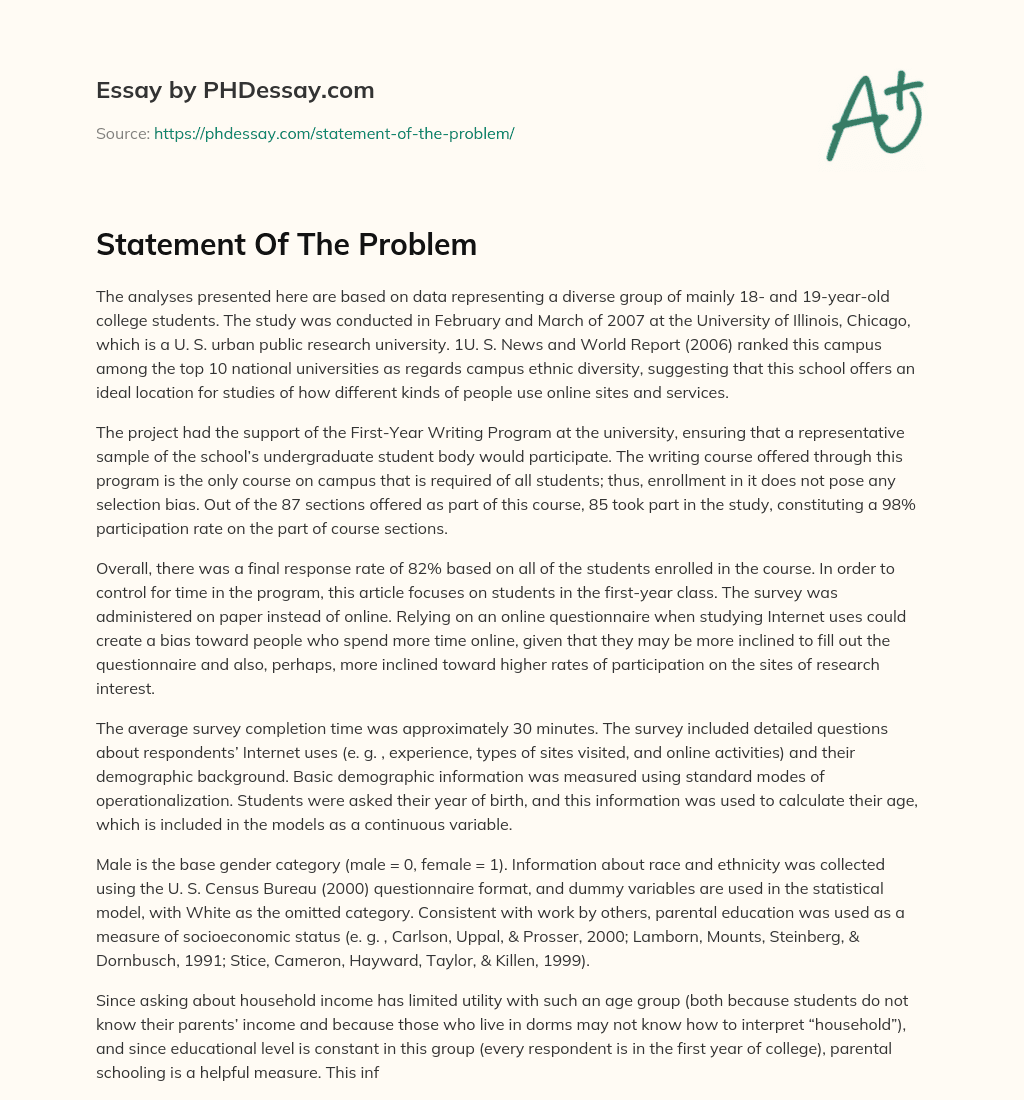 Essay by PHDessay.com

Source: https://phdessay.com/statement-of-the-problem/

A+

Statement Of The Problem

The analyses presented here are based on data representing a diverse group of mainly 18- and 19-year-old college students. The study was conducted in February and March of 2007 at the University of Illinois, Chicago, which is a U. S. urban public research university. 1U. S. News and World Report (2006) ranked this campus among the top 10 national universities as regards campus ethnic diversity, suggesting that this school offers an ideal location for studies of how different kinds of people use online sites and services.

The project had the support of the First-Year Writing Program at the university, ensuring that a representative sample of the school's undergraduate student body would participate. The writing course offered through this program is the only course on campus that is required of all students; thus, enrollment in it does not pose any selection bias. Out of the 87 sections offered as part of this course, 85 took part in the study, constituting a 98% participation rate on the part of course sections.

Overall, there was a final response rate of 82% based on all of the students enrolled in the course. In order to control for time in the program, this article focuses on students in the first-year class. The survey was administered on paper instead of online. Relying on an online questionnaire when studying Internet uses could create a bias toward people who spend more time online, given that they may be more inclined to fill out the questionnaire and also, perhaps, more inclined toward higher rates of participation on the sites of research interest.

The average survey completion time was approximately 30 minutes. The survey included detailed questions about respondents' Internet uses (e. g. , experience, types of sites visited, and online activities) and their demographic background. Basic demographic information was measured using standard modes of operationalization. Students were asked their year of birth, and this information was used to calculate their age, which is included in the models as a continuous variable.

Male is the base gender category (male = 0, female = 1). Information about race and ethnicity was collected using the U. S. Census Bureau (2000) questionnaire format, and dummy variables are used in the statistical model, with White as the omitted category. Consistent with work by others, parental education was used as a measure of socioeconomic status (e. g. , Carlson, Uppal, & Prosser, 2000; Lamborn, Mounts, Steinberg, & Dornbusch, 1991; Stice, Cameron, Hayward, Taylor, & Killen, 1999).

Since asking about household income has limited utility with such an age group (both because students do not know their parents' income and because those who live in dorms may not know how to interpret "household"), and since educational level is constant in this group (every respondent is in the first year of college), parental schooling is a helpful measure. This inf